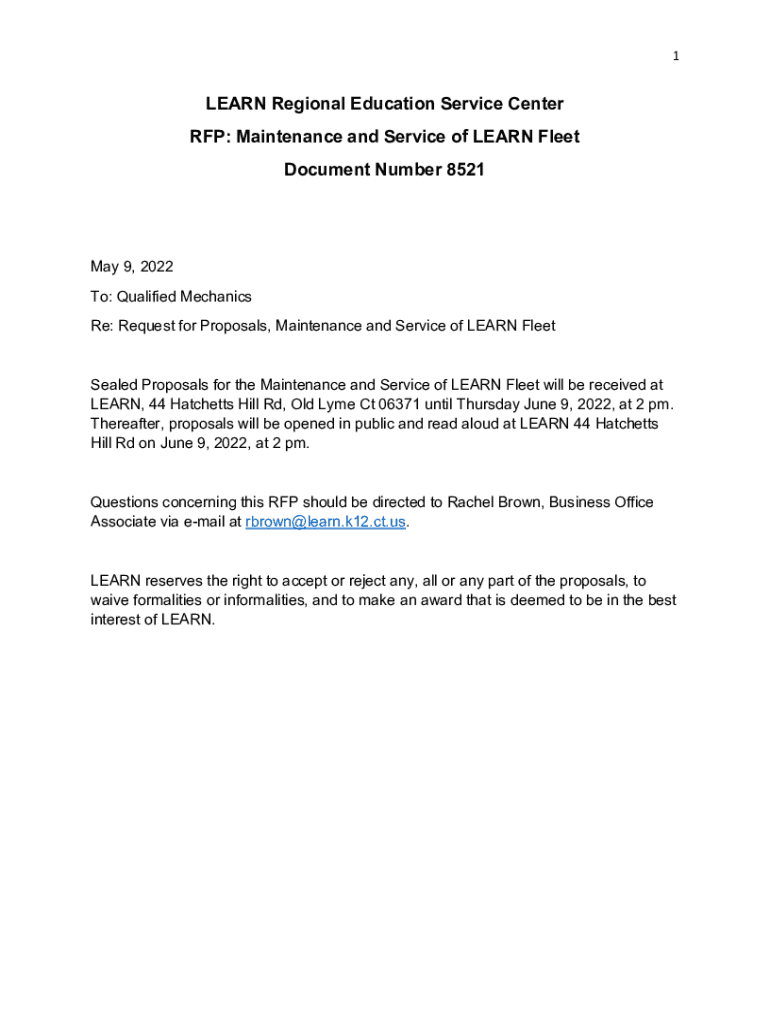 1

LEARN Regional Education Service Center

RFP: Maintenance and Service of LEARN Fleet

Document Number 8521

May 9, 2022

To: Qualified Mechanics

Re: Request for Proposals, Maintenance and Service of LEARN Fleet

Sealed Proposals for the Maintenance and Service of LEARN Fleet will be received at LEARN, 44 Hatchetts Hill Rd, Old Lyme Ct 06371 until Thursday June 9, 2022, at 2 pm. Thereafter, proposals will be opened in public and read aloud at LEARN 44 Hatchetts Hill Rd on June 9, 2022, at 2 pm.

Questions concerning this RFP should be directed to Rachel Brown, Business Office Associate via e-mail at rbrown@learn.k12.ct.us.

LEARN reserves the right to accept or reject any, all or any part of the proposals, to waive formalities or informalities, and to make an award that is deemed to be in the best interest of LEARN.